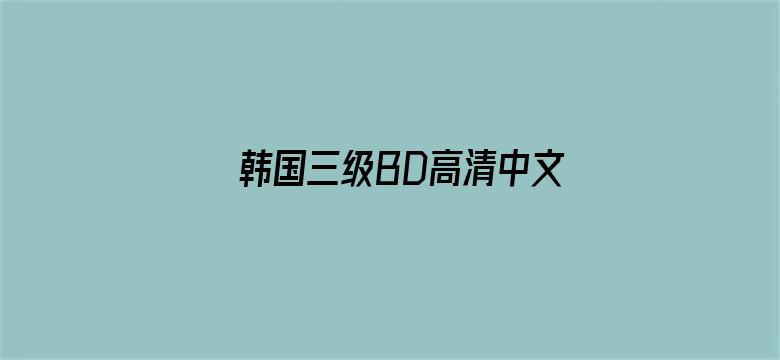 韩国三级BD高清中文